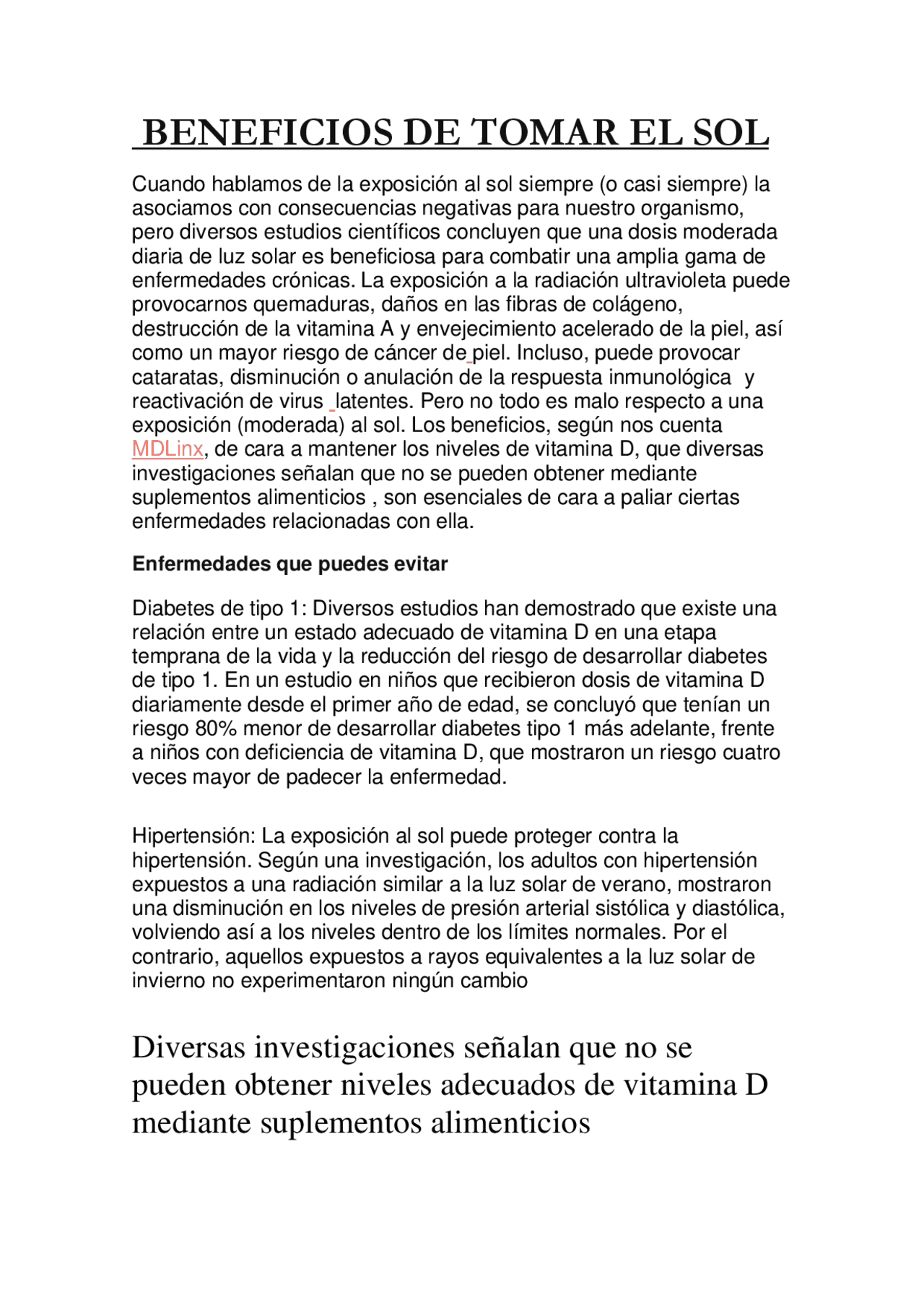 BENEFICIOS DE TOMAR EL SOL

Cuando hablamos de la exposición al sol siempre (o casi siempre) la asociamos con consecuencias negativas para nuestro organismo, pero diversos estudios científicos concluyen que una dosis moderada diaria de luz solar es beneficiosa para combatir una amplia gama de enfermedades crónicas. La exposición a la radiación ultravioleta puede provocarnos quemaduras, daños en las fibras de colágeno, destrucción de la vitamina A y envejecimiento acelerado de la piel, así como un mayor riesgo de cáncer de piel. Incluso, puede provocar cataratas, disminución o anulación de la respuesta inmunológica y reactivación de virus latentes. Pero no todo es malo respecto a una exposición (moderada) al sol. Los beneficios, según nos cuenta MDLinx, de cara a mantener los niveles de vitamina D, que diversas investigaciones señalan que no se pueden obtener mediante suplementos alimenticios , son esenciales de cara a paliar ciertas enfermedades relacionadas con ella.

Enfermedades que puedes evitar

Diabetes de tipo 1: Diversos estudios han demostrado que existe una relación entre un estado adecuado de vitamina D en una etapa temprana de la vida y la reducción del riesgo de desarrollar diabetes de tipo 1. En un estudio en niños que recibieron dosis de vitamina D diariamente desde el primer año de edad, se concluyó que tenían un riesgo 80% menor de desarrollar diabetes tipo 1 más adelante, frente a niños con deficiencia de vitamina D, que mostraron un riesgo cuatro veces mayor de padecer la enfermedad.

Hipertensión: La exposición al sol puede proteger contra la hipertensión. Según una investigación, los adultos con hipertensión expuestos a una radiación similar a la luz solar de verano, mostraron una disminución en los niveles de presión arterial sistólica y diastólica, volviendo así a los niveles dentro de los límites normales. Por el contrario, aquellos expuestos a rayos equivalentes a la luz solar de invierno no experimentaron ningún cambio

Diversas investigaciones señalan que no se pueden obtener niveles adecuados de vitamina D mediante suplementos alimenticios